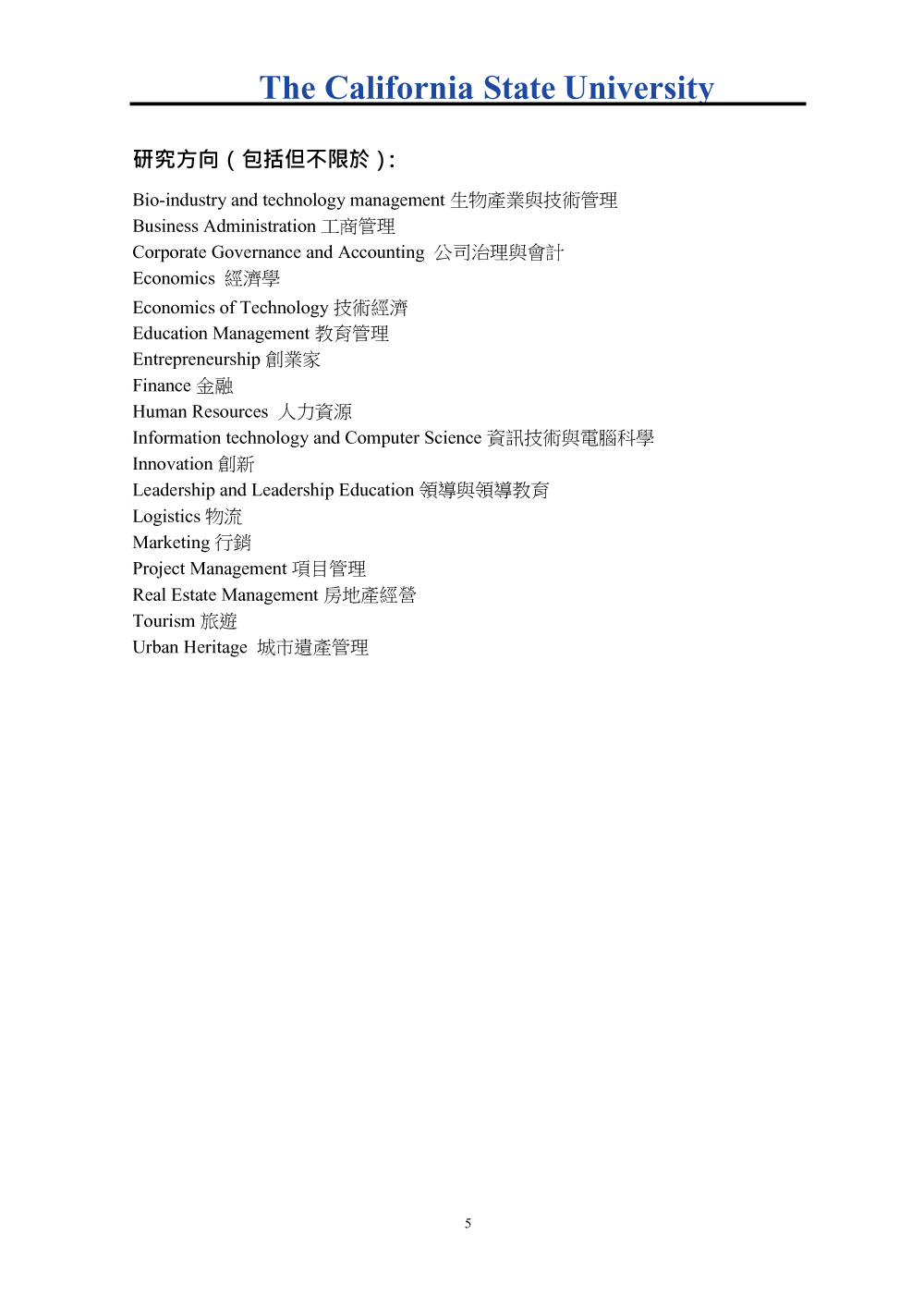 The California State University

研究方向（包括但不限於）:

Bio-industry and technology management 生物產業與技術管理
Business Administration 工商管理
Corporate Governance and Accounting 公司治理與會計
Economics 經濟學
Economics of Technology 技術經濟
Education Management 教育管理
Entrepreneurship 創業家
Finance 金融
Human Resources 人力資源
Information technology and Computer Science 資訊技術與電腦科學
Innovation 創新
Leadership and Leadership Education 領導與領導教育
Logistics 物流
Marketing 行銷
Project Management 項目管理
Real Estate Management 房地產經營
Tourism 旅遊
Urban Heritage 城市遺產管理

5